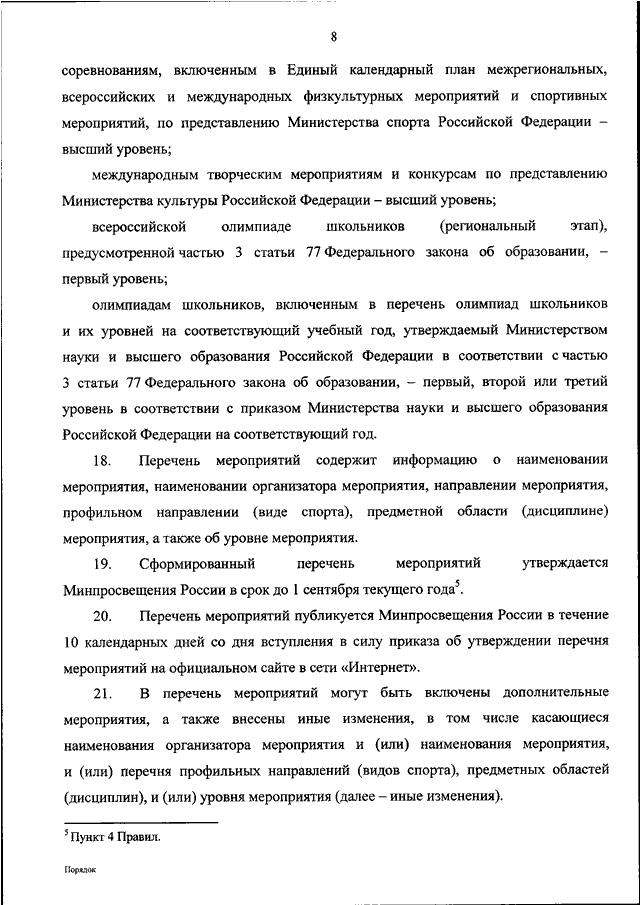 8

соревнованиям, включенным в Единый календарный план межрегиональных, всероссийских и международных физкультурных мероприятий и спортивных мероприятий, по представлению Министерства спорта Российской Федерации – высший уровень;

международным творческим мероприятиям и конкурсам по представлению Министерства культуры Российской Федерации – высший уровень;

всероссийской олимпиаде школьников (региональный этап), предусмотренной частью 3 статьи 77 Федерального закона об образовании, – первый уровень;

олимпиадам школьников, включенным в перечень олимпиад школьников и их уровней на соответствующий учебный год, утверждаемый Министерством науки и высшего образования Российской Федерации в соответствии с частью 3 статьи 77 Федерального закона об образовании, – первый, второй или третий уровень в соответствии с приказом Министерства науки и высшего образования Российской Федерации на соответствующий год.

18. Перечень мероприятий содержит информацию о наименовании мероприятия, наименовании организатора мероприятия, направлении мероприятия, профильном направлении (виде спорта), предметной области (дисциплине) мероприятия, а также об уровне мероприятия.

19. Сформированный перечень мероприятий утверждается Минпросвещения России в срок до 1 сентября текущего года$^5$.

20. Перечень мероприятий публикуется Минпросвещения России в течение 10 календарных дней со дня вступления в силу приказа об утверждении перечня мероприятий на официальном сайте в сети «Интернет».

21. В перечень мероприятий могут быть включены дополнительные мероприятия, а также внесены иные изменения, в том числе касающиеся наименования организатора мероприятия и (или) наименования мероприятия, и (или) перечня профильных направлений (видов спорта), предметных областей (дисциплин), и (или) уровня мероприятия (далее – иные изменения).

$^5$ Пункт 4 Правил.

Порядок